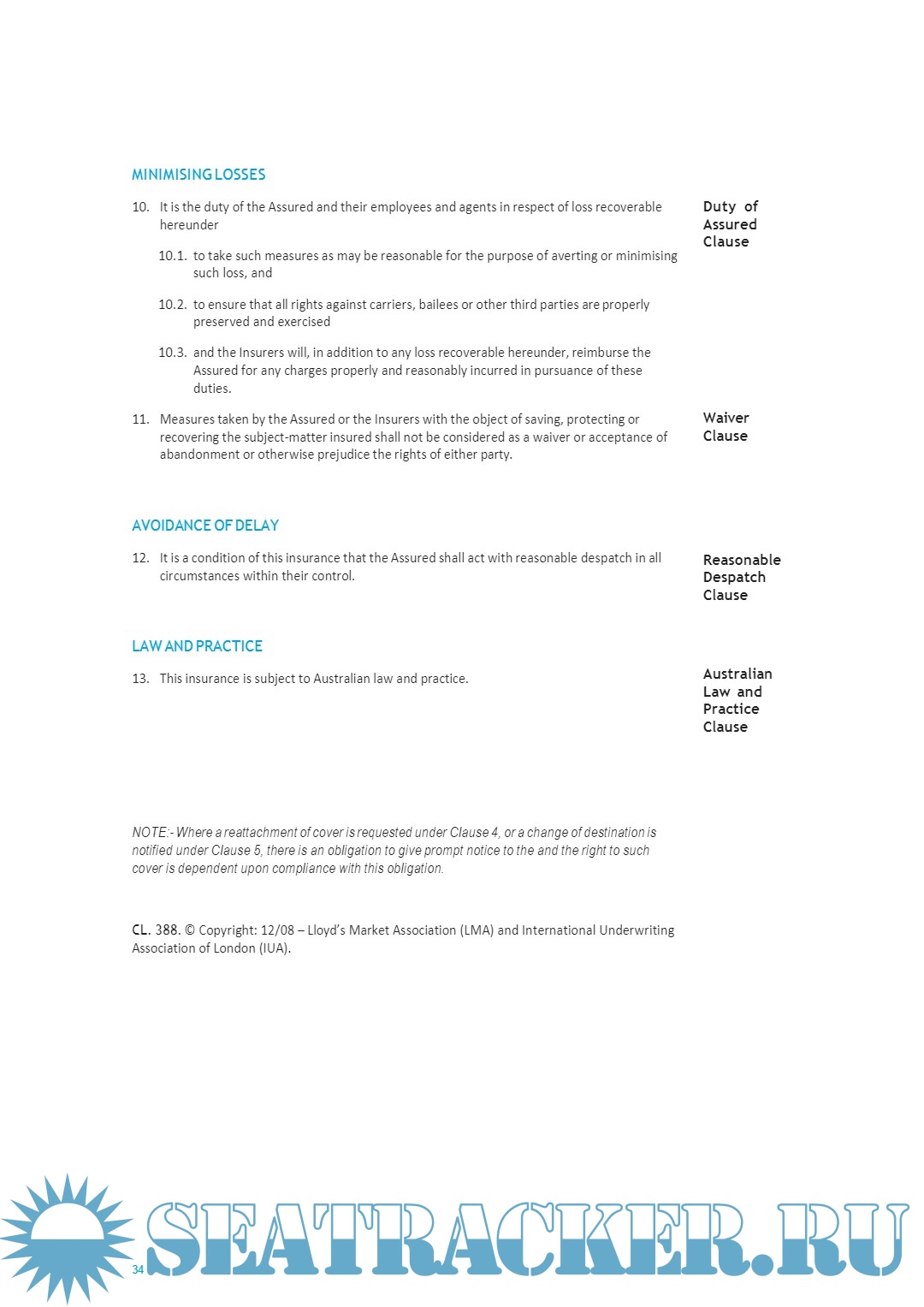 MINIMISING LOSSES

10. It is the duty of the Assured and their employees and agents in respect of loss recoverable hereunder

Duty of Assured Clause

10.1. to take such measures as may be reasonable for the purpose of averting or minimising such loss, and

10.2. to ensure that all rights against carriers, bailees or other third parties are properly preserved and exercised

10.3. and the Insurers will, in addition to any loss recoverable hereunder, reimburse the Assured for any charges properly and reasonably incurred in pursuance of these duties.

11. Measures taken by the Assured or the Insurers with the object of saving, protecting or recovering the subject-matter insured shall not be considered as a waiver or acceptance of abandonment or otherwise prejudice the rights of either party.

Waiver Clause

AVOIDANCE OF DELAY

12. It is a condition of this insurance that the Assured shall act with reasonable despatch in all circumstances within their control.

Reasonable Despatch Clause

LAW AND PRACTICE

13. This insurance is subject to Australian law and practice.

Australian Law and Practice Clause

NOTE:- Where a reattachment of cover is requested under Clause 4, or a change of destination is notified under Clause 5, there is an obligation to give prompt notice to the and the right to such cover is dependent upon compliance with this obligation.

CL. 388. © Copyright: 12/08 – Lloyd's Market Association (LMA) and International Underwriting Association of London (IUA).

34

SEATRACKER.RU